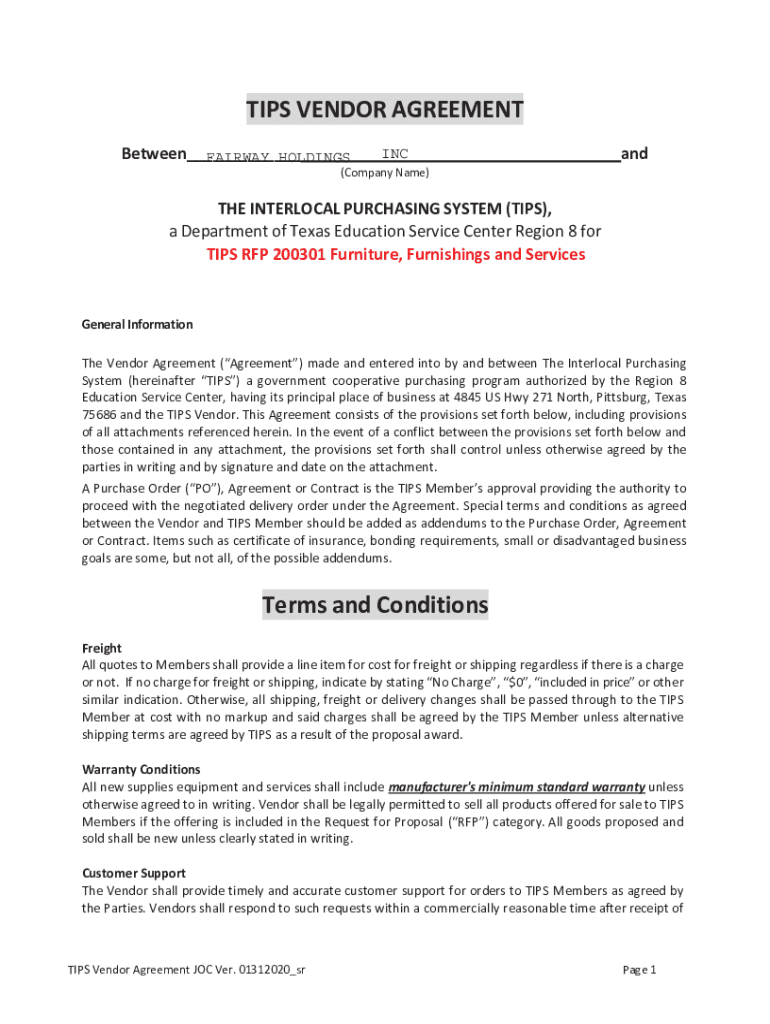 TIPS VENDOR AGREEMENT

Between FAIRWAY HOLDINGS INC and
(Company Name)

THE INTERLOCAL PURCHASING SYSTEM (TIPS),
a Department of Texas Education Service Center Region 8 for
TIPS RFP 200301 Furniture, Furnishings and Services

General Information

The Vendor Agreement ("Agreement") made and entered into by and between The Interlocal Purchasing System (hereinafter "TIPS") a government cooperative purchasing program authorized by the Region 8 Education Service Center, having its principal place of business at 4845 US Hwy 271 North, Pittsburg, Texas 75686 and the TIPS Vendor. This Agreement consists of the provisions set forth below, including provisions of all attachments referenced herein. In the event of a conflict between the provisions set forth below and those contained in any attachment, the provisions set forth shall control unless otherwise agreed by the parties in writing and by signature and date on the attachment.

A Purchase Order ("PO"), Agreement or Contract is the TIPS Member's approval providing the authority to proceed with the negotiated delivery order under the Agreement. Special terms and conditions as agreed between the Vendor and TIPS Member should be added as addendums to the Purchase Order, Agreement or Contract. Items such as certificate of insurance, bonding requirements, small or disadvantaged business goals are some, but not all, of the possible addendums.

Terms and Conditions

Freight
All quotes to Members shall provide a line item for cost for freight or shipping regardless if there is a charge or not. If no charge for freight or shipping, indicate by stating "No Charge", "$0", "included in price" or other similar indication. Otherwise, all shipping, freight or delivery changes shall be passed through to the TIPS Member at cost with no markup and said charges shall be agreed by the TIPS Member unless alternative shipping terms are agreed by TIPS as a result of the proposal award.

Warranty Conditions
All new supplies equipment and services shall include manufacturer's minimum standard warranty unless otherwise agreed to in writing. Vendor shall be legally permitted to sell all products offered for sale to TIPS Members if the offering is included in the Request for Proposal ("RFP") category. All goods proposed and sold shall be new unless clearly stated in writing.

Customer Support
The Vendor shall provide timely and accurate customer support for orders to TIPS Members as agreed by the Parties. Vendors shall respond to such requests within a commercially reasonable time after receipt of

TIPS Vendor Agreement JOC Ver. 01312020_sr

Page 1